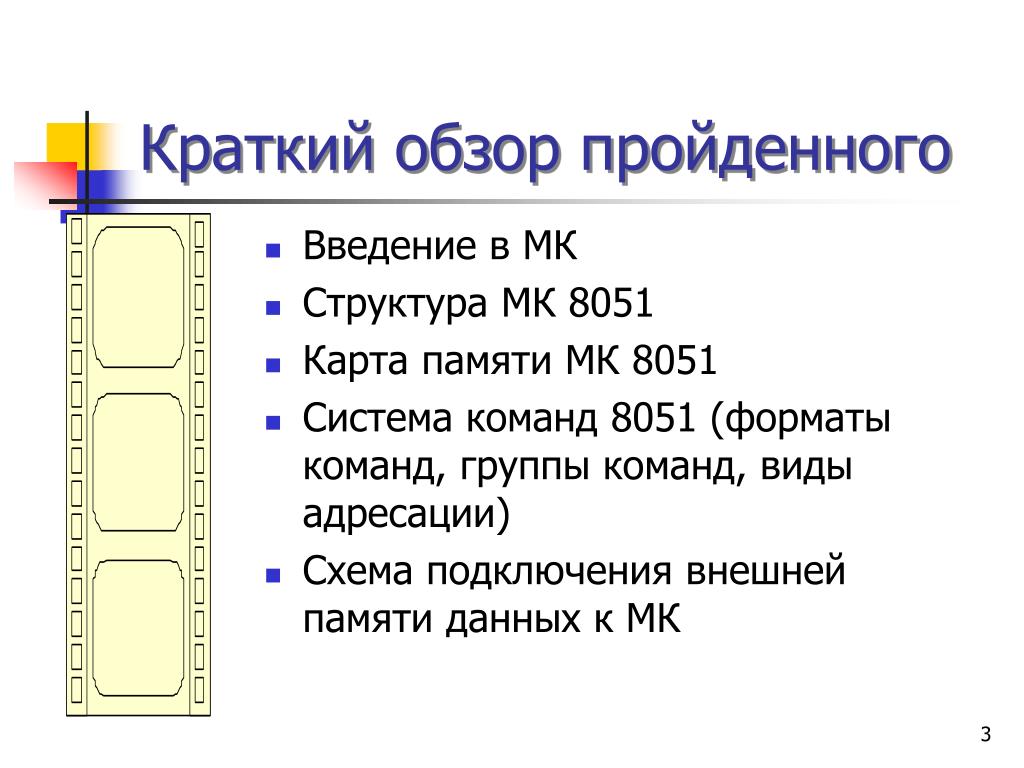 Краткий обзор пройденного

- Введение в МК
- Структура МК 8051
- Карта памяти МК 8051
- Система команд 8051 (форматы команд, группы команд, виды адресации)
- Схема подключения внешней памяти данных к МК

3